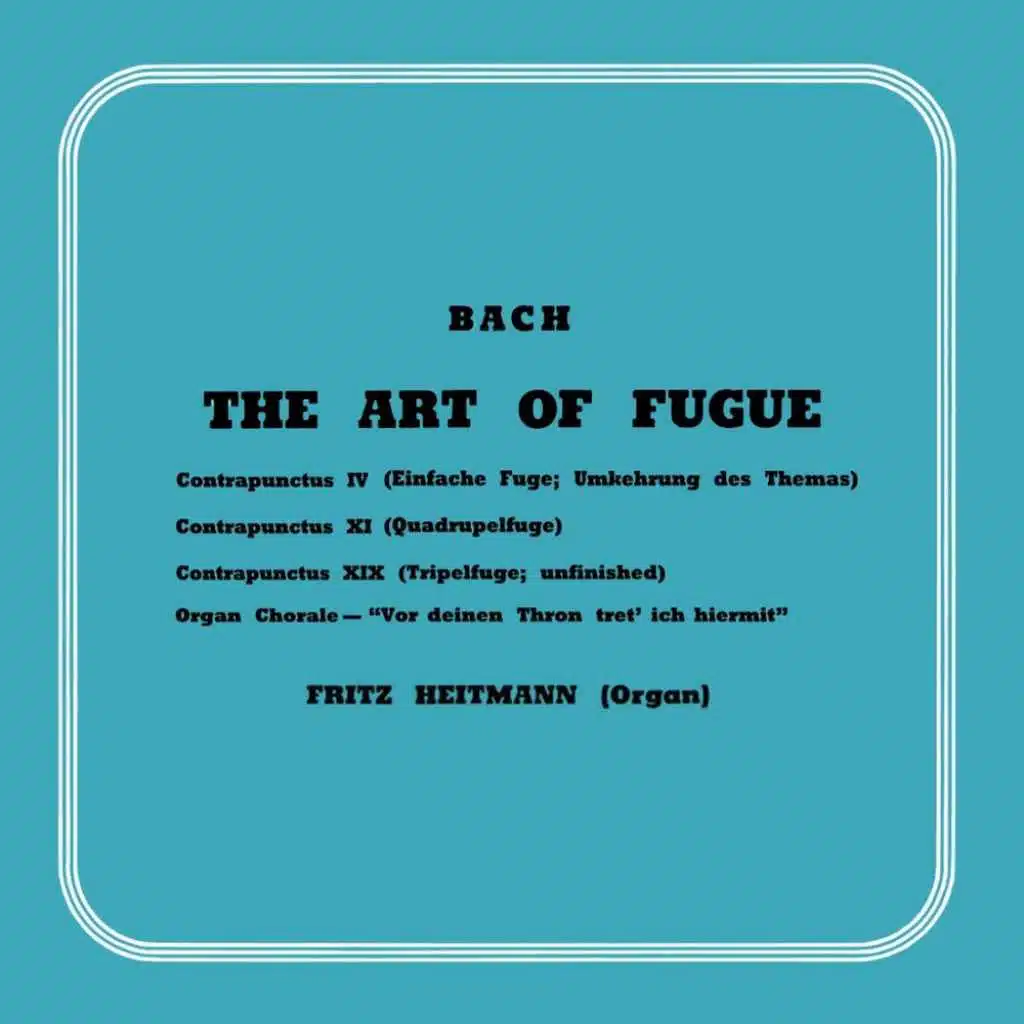 BACH

THE ART OF FUGUE

Contrapunctus IV (Einfache Fuge; Umkehrung des Themas)

Contrapunctus XI (Quadrupelfuge)

Contrapunctus XIX (Tripelfuge; unfinished)

Organ Chorale — "Vor deinen Thron tret' ich hiermit"

FRITZ HEITMANN (Organ)